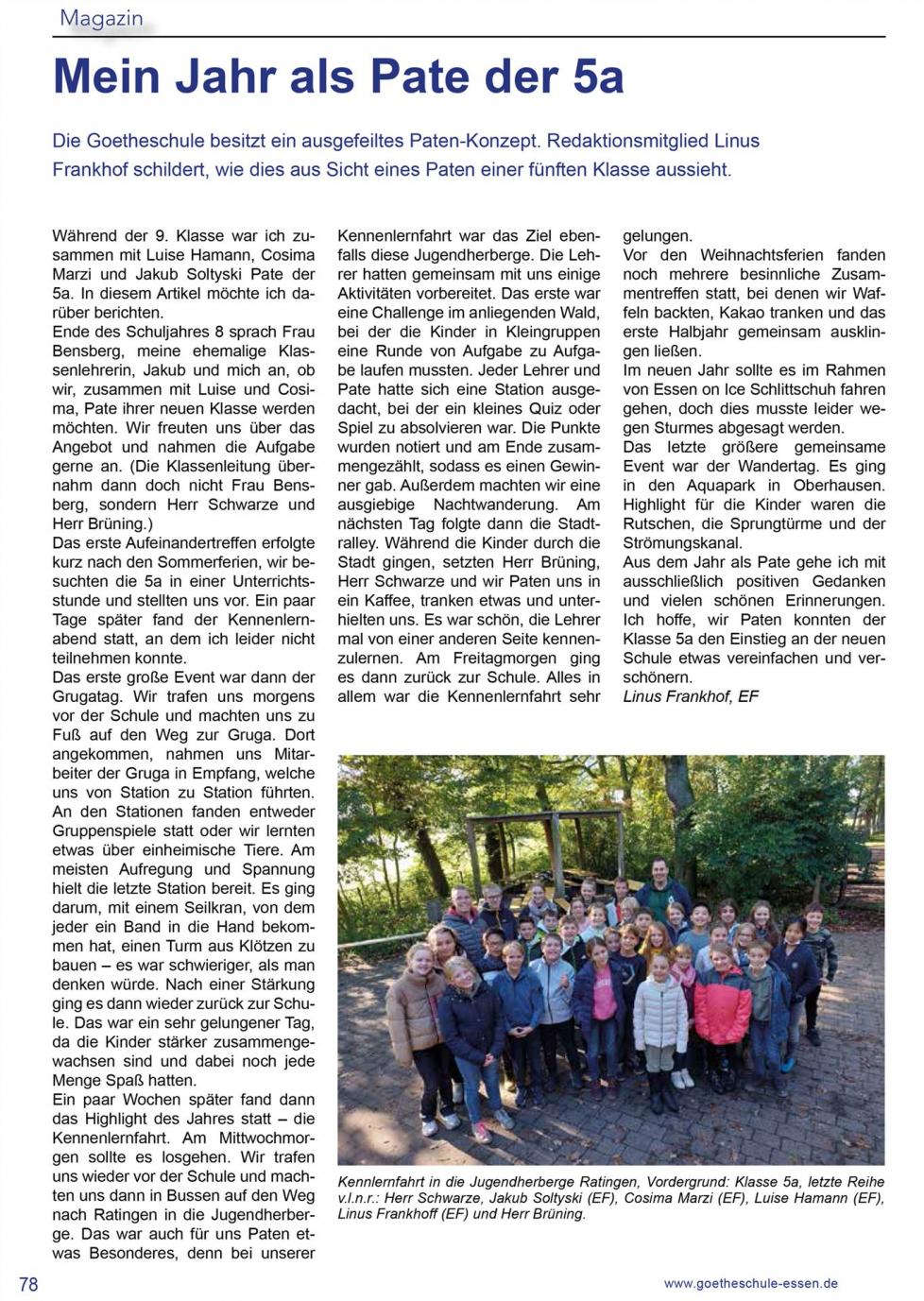 Magazin

Mein Jahr als Pate der 5a

Die Goetheschule besitzt ein ausgefeiltes Paten-Konzept. Redaktionsmitglied Linus Frankhof schildert, wie dies aus Sicht eines Paten einer fünften Klasse aussieht.

Während der 9. Klasse war ich zusammen mit Luise Hamann, Cosima Marzi und Jakub Soltyski Pate der 5a. In diesem Artikel möchte ich darüber berichten.
Ende des Schuljahres 8 sprach Frau Bensberg, meine ehemalige Klassenlehrerin, Jakub und mich an, ob wir, zusammen mit Luise und Cosima, Pate ihrer neuen Klasse werden möchten. Wir freuten uns über das Angebot und nahmen die Aufgabe gerne an. (Die Klassenleitung übernahm dann doch nicht Frau Bensberg, sondern Herr Schwarze und Herr Brüning.)
Das erste Aufeinandertreffen erfolgte kurz nach den Sommerferien, wir besuchten die 5a in einer Unterrichtsstunde und stellten uns vor. Ein paar Tage später fand der Kennenlernabend statt, an dem ich leider nicht teilnehmen konnte.
Das erste große Event war dann der Grugatag. Wir trafen uns morgens vor der Schule und machten uns zu Fuß auf den Weg zur Gruga. Dort angekommen, nahmen uns Mitarbeiter der Gruga in Empfang, welche uns von Station zu Station führten. An den Stationen fanden entweder Gruppenspiele statt oder wir lernten etwas über einheimische Tiere. Am meisten Aufregung und Spannung hielt die letzte Station bereit. Es ging darum, mit einem Seilkran, von dem jeder ein Band in die Hand bekommen hat, einen Turm aus Klötzen zu bauen – es war schwieriger, als man denken würde. Nach einer Stärkung ging es dann wieder zurück zur Schule. Das war ein sehr gelungener Tag, da die Kinder stärker zusammengewachsen sind und dabei noch jede Menge Spaß hatten.
Ein paar Wochen später fand dann das Highlight des Jahres statt – die Kennenlernfahrt. Am Mittwochmorgen sollte es losgehen. Wir trafen uns wieder vor der Schule und machten uns dann in Bussen auf den Weg nach Ratingen in die Jugendherberge. Das war auch für uns Paten etwas Besonderes, denn bei unserer Kennenlernfahrt war das Ziel ebenfalls diese Jugendherberge. Die Lehrer hatten gemeinsam mit uns einige Aktivitäten vorbereitet. Das erste war eine Challenge im anliegenden Wald, bei der die Kinder in Kleingruppen eine Runde von Aufgabe zu Aufgabe laufen mussten. Jeder Lehrer und Pate hatte sich eine Station ausgedacht, bei der ein kleines Quiz oder Spiel zu absolvieren war. Die Punkte wurden notiert und am Ende zusammengezählt, sodass es einen Gewinner gab. Außerdem machten wir eine ausgiebige Nachtwanderung. Am nächsten Tag folgte dann die Stadtralley. Während die Kinder durch die Stadt gingen, setzten Herr Brüning, Herr Schwarze und wir Paten uns in ein Kaffee, tranken etwas und unterhielten uns. Es war schön, die Lehrer mal von einer anderen Seite kennenzulernen. Am Freitagmorgen ging es dann zurück zur Schule. Alles in allem war die Kennenlernfahrt sehr gelungen.
Vor den Weihnachtsferien fanden noch mehrere besinnliche Zusammentreffen statt, bei denen wir Waffeln backten, Kakao tranken und das erste Halbjahr gemeinsam ausklingen ließen.
Im neuen Jahr sollte es im Rahmen von Essen on Ice Schlittschuh fahren gehen, doch dies musste leider wegen Sturmes abgesagt werden.
Das letzte größere gemeinsame Event war der Wandertag. Es ging in den Aquapark in Oberhausen. Highlight für die Kinder waren die Rutschen, die Sprungtürme und der Strömungskanal.
Aus dem Jahr als Pate gehe ich mit ausschließlich positiven Gedanken und vielen schönen Erinnerungen. Ich hoffe, wir Paten konnten der Klasse 5a den Einstieg an der neuen Schule etwas vereinfachen und verschönern.
Linus Frankhof, EF

Kennlernfahrt in die Jugendherberge Ratingen, Vordergrund: Klasse 5a, letzte Reihe v.l.n.r.: Herr Schwarze, Jakub Soltyski (EF), Cosima Marzi (EF), Luise Hamann (EF), Linus Frankhoff (EF) und Herr Brüning.

78

www.goetheschule-essen.de